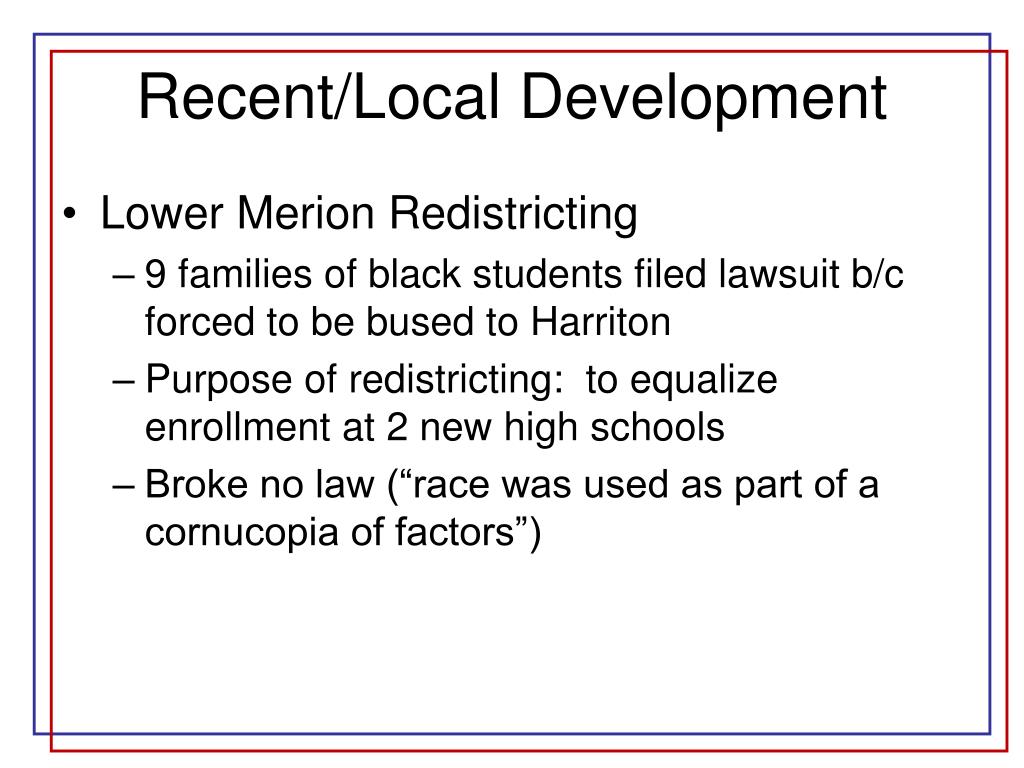 Recent/Local Development

• Lower Merion Redistricting
– 9 families of black students filed lawsuit b/c forced to be bused to Harriton
– Purpose of redistricting: to equalize enrollment at 2 new high schools
– Broke no law (“race was used as part of a cornucopia of factors”)